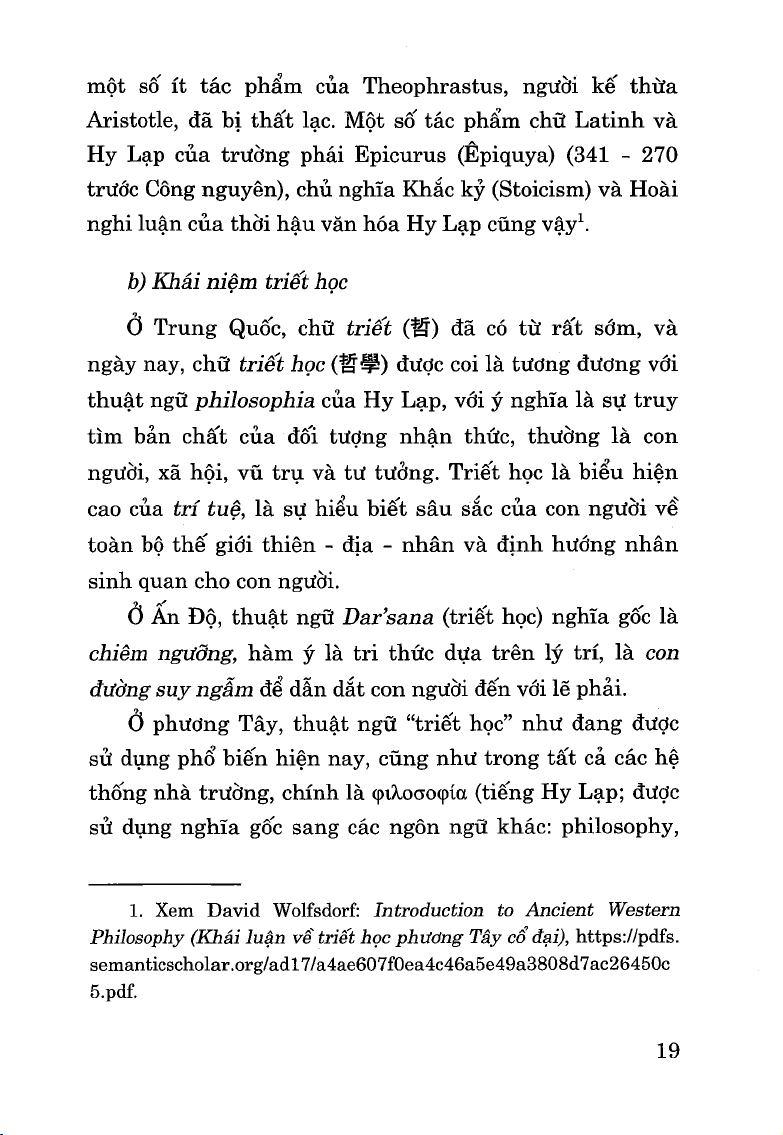 một số ít tác phẩm của Theophrastus, người kế thừa Aristotle, đã bị thất lạc. Một số tác phẩm chữ Latinh và Hy Lạp của trường phái Epicurus (Êpiquya) (341 - 270 trước Công nguyên), chủ nghĩa Khắc kỷ (Stoicism) và Hoài nghi luận của thời hậu văn hóa Hy Lạp cũng vậy$^1$.

b) Khái niệm triết học

Ở Trung Quốc, chữ triết (哲) đã có từ rất sớm, và ngày nay, chữ triết học (哲學) được coi là tương đương với thuật ngữ philosophia của Hy Lạp, với ý nghĩa là sự truy tìm bản chất của đối tượng nhận thức, thường là con người, xã hội, vũ trụ và tư tưởng. Triết học là biểu hiện cao của trí tuệ, là sự hiểu biết sâu sắc của con người về toàn bộ thế giới thiên - địa - nhân và định hướng nhân sinh quan cho con người.

Ở Ấn Độ, thuật ngữ Dar'sana (triết học) nghĩa gốc là chiêm ngưỡng, hàm ý là tri thức dựa trên lý trí, là con đường suy ngẫm để dẫn dắt con người đến với lẽ phải.

Ở phương Tây, thuật ngữ "triết học" như đang được sử dụng phổ biến hiện nay, cũng như trong tất cả các hệ thống nhà trường, chính là φιλοσοφία (tiếng Hy Lạp; được sử dụng nghĩa gốc sang các ngôn ngữ khác: philosophy,

1. Xem David Wolfsdorf: Introduction to Ancient Western Philosophy (Khái luận về triết học phương Tây cổ đại), https://pdfs.semanticscholar.org/ad17/a4ae607f0ea4c46a5e49a3808d7ac26450c5.pdf.

19